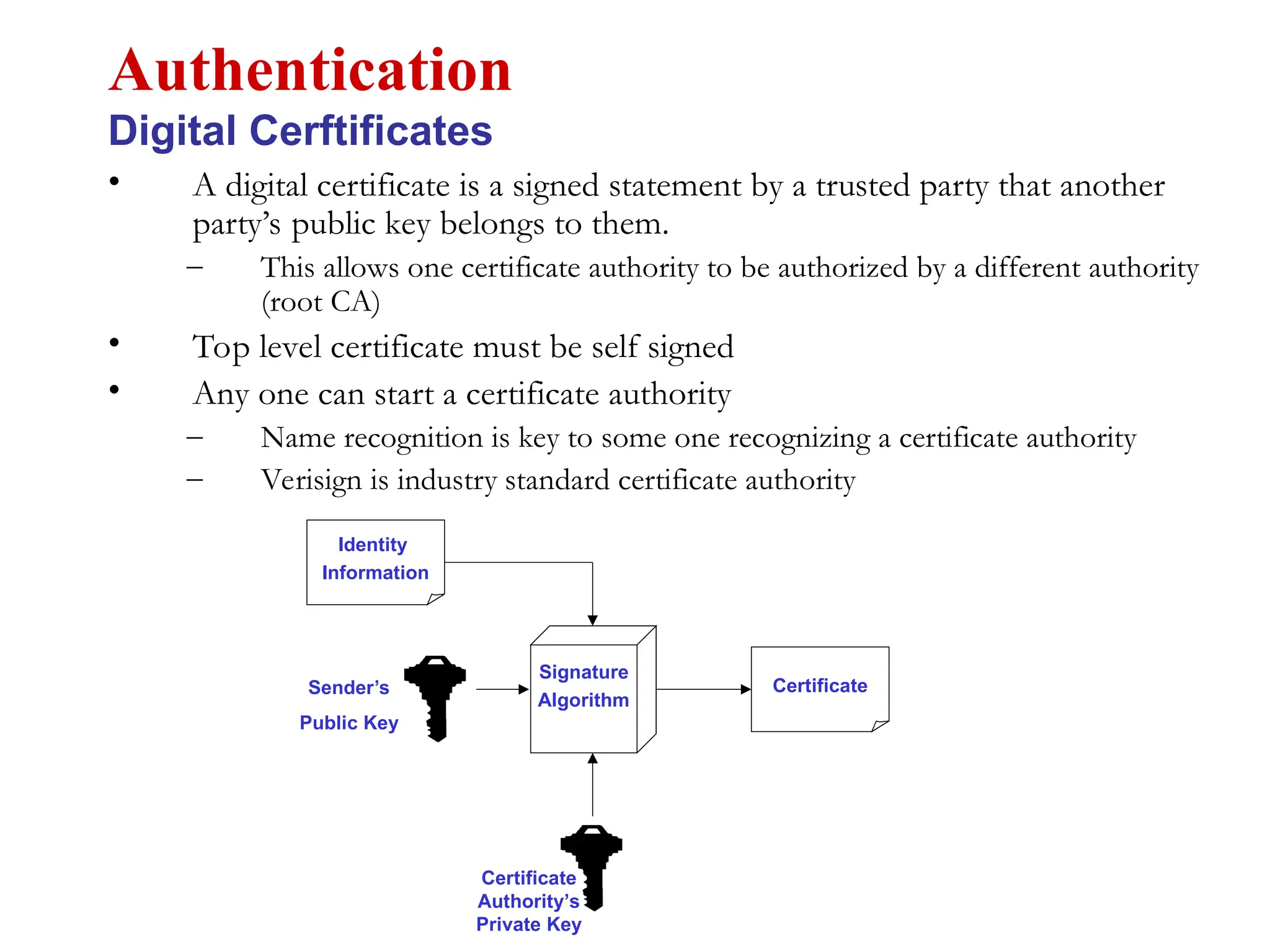 Authentication
Digital Cerftificates

• A digital certificate is a signed statement by a trusted party that another party's public key belongs to them.
– This allows one certificate authority to be authorized by a different authority (root CA)
• Top level certificate must be self signed
• Any one can start a certificate authority
– Name recognition is key to some one recognizing a certificate authority
– Verisign is industry standard certificate authority

Identity Information

Sender's Public Key

Signature Algorithm

Certificate

Certificate Authority's Private Key